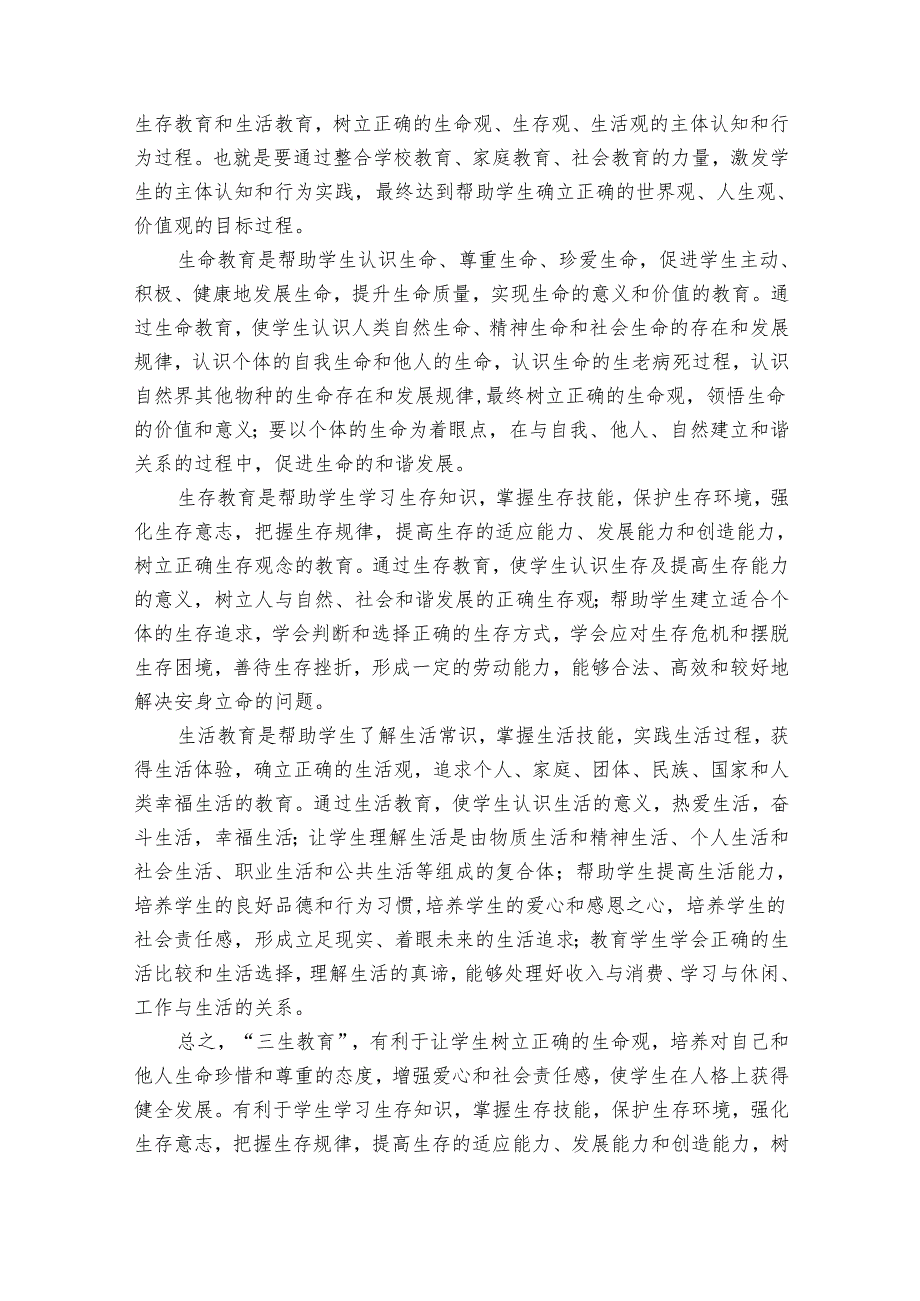 生存教育和生活教育，树立正确的生命观、生存观、生活观的主体认知和行为过程。也就是要通过整合学校教育、家庭教育、社会教育的力量，激发学生的主体认知和行为实践，最终达到帮助学生确立正确的世界观、人生观、价值观的目标过程。

生命教育是帮助学生认识生命、尊重生命、珍爱生命，促进学生主动、积极、健康地发展生命，提升生命质量，实现生命的意义和价值的教育。通过生命教育，使学生认识人类自然生命、精神生命和社会生命的存在和发展规律，认识个体的自我生命和他人的生命，认识生命的生老病死过程，认识自然界其他物种的生命存在和发展规律,最终树立正确的生命观，领悟生命的价值和意义；要以个体的生命为着眼点，在与自我、他人、自然建立和谐关系的过程中，促进生命的和谐发展。

生存教育是帮助学生学习生存知识，掌握生存技能，保护生存环境，强化生存意志，把握生存规律，提高生存的适应能力、发展能力和创造能力，树立正确生存观念的教育。通过生存教育，使学生认识生存及提高生存能力的意义，树立人与自然、社会和谐发展的正确生存观；帮助学生建立适合个体的生存追求，学会判断和选择正确的生存方式，学会应对生存危机和摆脱生存困境，善待生存挫折，形成一定的劳动能力，能够合法、高效和较好地解决安身立命的问题。

生活教育是帮助学生了解生活常识，掌握生活技能，实践生活过程，获得生活体验，确立正确的生活观，追求个人、家庭、团体、民族、国家和人类幸福生活的教育。通过生活教育，使学生认识生活的意义，热爱生活，奋斗生活，幸福生活；让学生理解生活是由物质生活和精神生活、个人生活和社会生活、职业生活和公共生活等组成的复合体；帮助学生提高生活能力，培养学生的良好品德和行为习惯,培养学生的爱心和感恩之心，培养学生的社会责任感，形成立足现实、着眼未来的生活追求；教育学生学会正确的生活比较和生活选择，理解生活的真谛，能够处理好收入与消费、学习与休闲、工作与生活的关系。

总之，“三生教育”，有利于让学生树立正确的生命观，培养对自己和他人生命珍惜和尊重的态度，增强爱心和社会责任感，使学生在人格上获得健全发展。有利于学生学习生存知识，掌握生存技能，保护生存环境，强化生存意志，把握生存规律，提高生存的适应能力、发展能力和创造能力，树